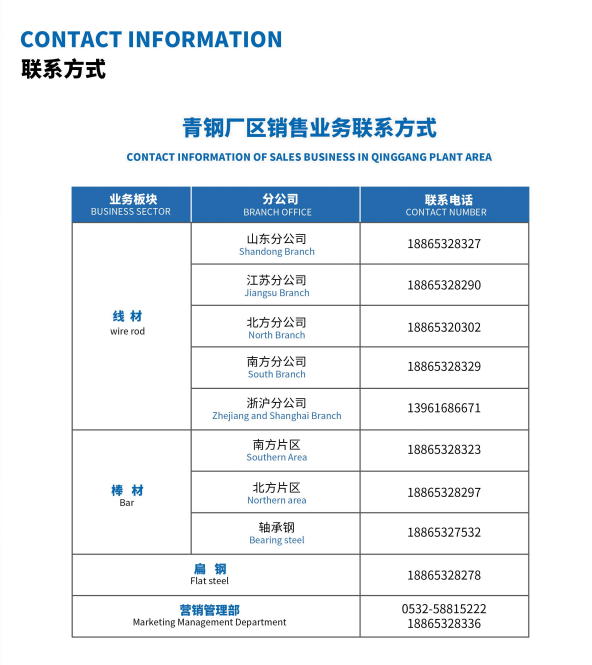 CONTACT INFORMATION
联系方式

青钢厂区销售业务联系方式
CONTACT INFORMATION OF SALES BUSINESS IN QINGGANG PLANT AREA

| 业务板块 BUSINESS SECTOR | 分公司 BRANCH OFFICE | 联系电话 CONTACT NUMBER |
|---|---|---|
| 线 材 wire rod | 山东分公司 Shandong Branch | 18865328327 |
| | 江苏分公司 Jiangsu Branch | 18865328290 |
| | 北方分公司 North Branch | 18865320302 |
| | 南方分公司 South Branch | 18865328329 |
| | 浙沪分公司 Zhejiang and Shanghai Branch | 13961686671 |
| 棒 材 Bar | 南方片区 Southern Area | 18865328323 |
| | 北方片区 Northern area | 18865328297 |
| | 轴承钢 Bearing steel | 18865327532 |
| 扁 钢 Flat steel | | 18865328278 |
| 营销管理部 Marketing Management Department | | 0532-58815222 18865328336 |